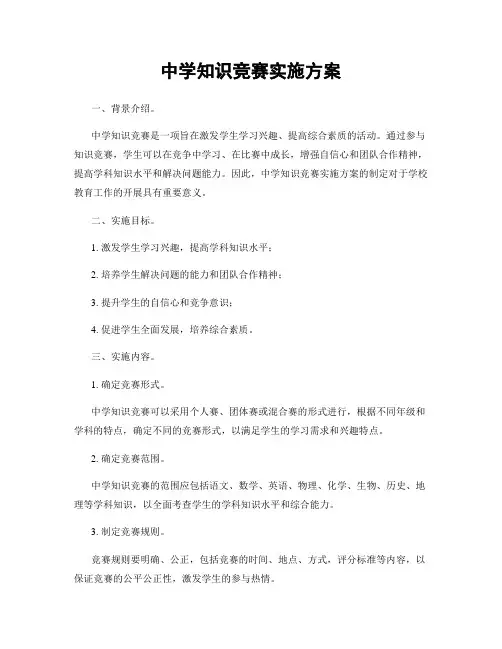 中学知识竞赛实施方案

一、背景介绍。

中学知识竞赛是一项旨在激发学生学习兴趣、提高综合素质的活动。通过参与知识竞赛，学生可以在竞争中学习、在比赛中成长，增强自信心和团队合作精神，提高学科知识水平和解决问题能力。因此，中学知识竞赛实施方案的制定对于学校教育工作的开展具有重要意义。

二、实施目标。

1. 激发学生学习兴趣，提高学科知识水平；

2. 培养学生解决问题的能力和团队合作精神；

3. 提升学生的自信心和竞争意识；

4. 促进学生全面发展，培养综合素质。

三、实施内容。

1. 确定竞赛形式。

中学知识竞赛可以采用个人赛、团体赛或混合赛的形式进行，根据不同年级和学科的特点，确定不同的竞赛形式，以满足学生的学习需求和兴趣特点。

2. 确定竞赛范围。

中学知识竞赛的范围应包括语文、数学、英语、物理、化学、生物、历史、地理等学科知识，以全面考查学生的学科知识水平和综合能力。

3. 制定竞赛规则。

竞赛规则要明确、公正，包括竞赛的时间、地点、方式，评分标准等内容，以保证竞赛的公平公正性，激发学生的参与热情。